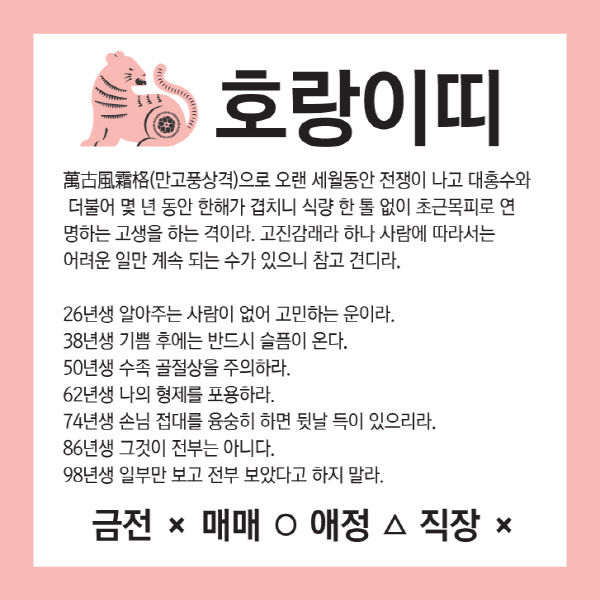 호랑이띠

萬古風霜格(만고풍상격)으로 오랜 세월동안 전쟁이 나고 대홍수와 더불어 몇 년 동안 한해가 겹치니 식량 한 톨 없이 초근목피로 연명하는 고생을 하는 격이라. 고진감래라 하나 사람에 따라서는 어려운 일만 계속 되는 수가 있으니 참고 견디라.

26년생 알아주는 사람이 없어 고민하는 운이라.
38년생 기쁨 후에는 반드시 슬픔이 온다.
50년생 수족 골절상을 주의하라.
62년생 나의 형제를 포용하라.
74년생 손님 접대를 융숭히 하면 뒷날 득이 있으리라.
86년생 그것이 전부는 아니다.
98년생 일부만 보고 전부 보았다고 하지 말라.

금전 × 매매 ○ 애정 △ 직장 ×